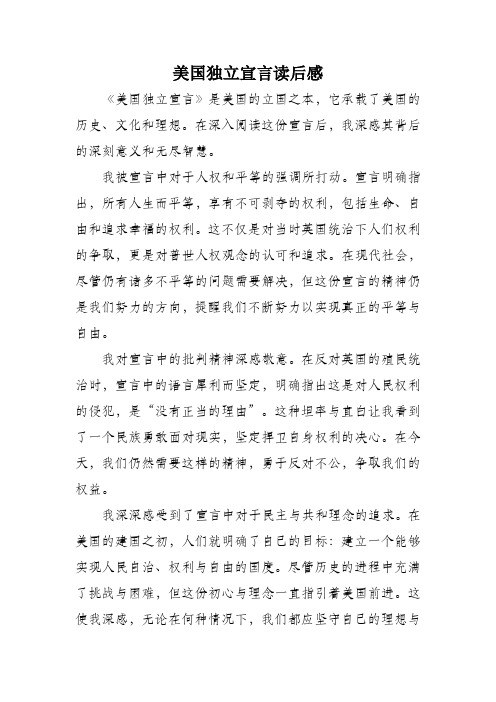 美国独立宣言读后感

《美国独立宣言》是美国的立国之本，它承载了美国的历史、文化和理想。在深入阅读这份宣言后，我深感其背后的深刻意义和无尽智慧。

我被宣言中对于人权和平等的强调所打动。宣言明确指出，所有人生而平等，享有不可剥夺的权利，包括生命、自由和追求幸福的权利。这不仅是对当时英国统治下人们权利的争取，更是对普世人权观念的认可和追求。在现代社会，尽管仍有诸多不平等的问题需要解决，但这份宣言的精神仍是我们努力的方向，提醒我们不断努力以实现真正的平等与自由。

我对宣言中的批判精神深感敬意。在反对英国的殖民统治时，宣言中的语言犀利而坚定，明确指出这是对人民权利的侵犯，是“没有正当的理由”。这种坦率与直白让我看到了一个民族勇敢面对现实，坚定捍卫自身权利的决心。在今天，我们仍然需要这样的精神，勇于反对不公，争取我们的权益。

我深深感受到了宣言中对于民主与共和理念的追求。在美国的建国之初，人们就明确了自己的目标：建立一个能够实现人民自治、权利与自由的国度。尽管历史的进程中充满了挑战与困难，但这份初心与理念一直指引着美国前进。这使我深感，无论在何种情况下，我们都应坚守自己的理想与